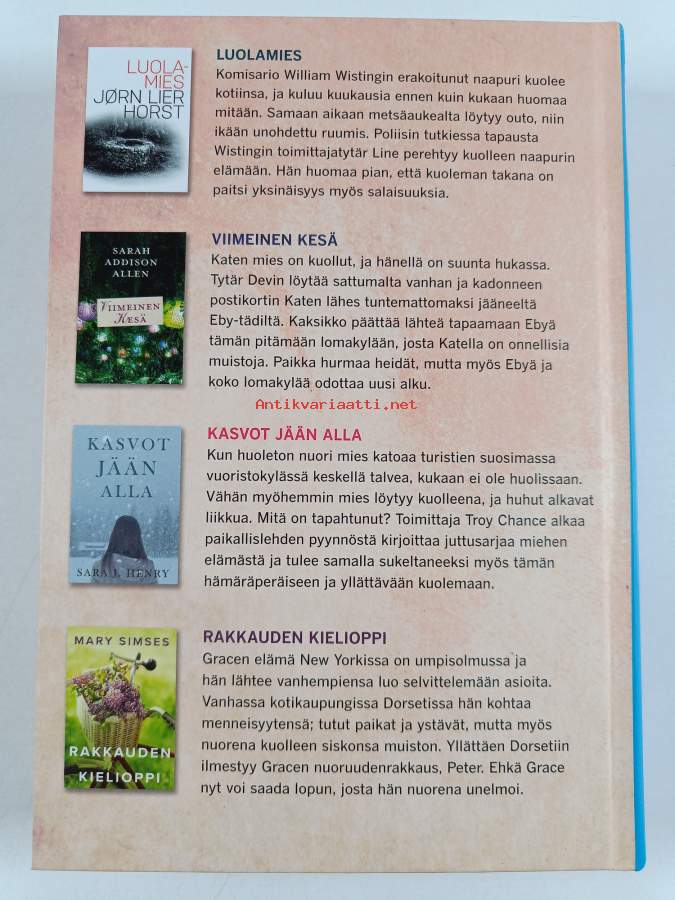 LUOLA-MIES
JØRN LIER HORST

LUOLAMIES
Komisario William Wistingin erakoitunut naapuri kuolee kotiinsa, ja kuluu kuukausia ennen kuin kukaan huomaa mitään. Samaan aikaan metsäaukealta löytyy outo, niin ikään unohdettu ruumis. Poliisin tutkiessa tapausta Wistingin toimittajatytär Line perehtyy kuolleen naapurin elämään. Hän huomaa pian, että kuoleman takana on paitsi yksinäisyys myös salaisuuksia.

SARAH ADDISON ALLEN
VIIMEINEN KESÄ

VIIMEINEN KESÄ
Katen mies on kuollut, ja hänellä on suunta hukassa. Tytär Devin löytää sattumalta vanhan ja kadonneen postikortin Katen lähes tuntemattomaksi jääneeltä Eby-tädiltä. Kaksikko päättää lähteä tapaamaan Ebyä tämän pitämään lomakylään, josta Katella on onnellisia muistoja. Paikka hurmaa heidät, mutta myös Ebyä ja koko lomakylää odottaa uusi alku.

Antikvariaatti.net

KASVOT JÄÄN ALLA
SARA J. HENRY

KASVOT JÄÄN ALLA
Kun huoleton nuori mies katoaa turistien suosimassa vuoristokylässä keskellä talvea, kukaan ei ole huolissaan. Vähän myöhemmin mies löytyy kuolleena, ja huhut alkavat liikkua. Mitä on tapahtunut? Toimittaja Troy Chance alkaa paikallislehden pyynnöstä kirjoittaa juttusarjaa miehen elämästä ja tulee samalla sukeltaneeksi myös tämän hämäräperäiseen ja yllättävään kuolemaan.

MARY SIMSES
RAKKAUDEN KIELIOPPI

RAKKAUDEN KIELIOPPI
Gracen elämä New Yorkissa on umpisolmussa ja hän lähtee vanhempiensa luo selvittelemään asioita. Vanhassa kotikaupungissa Dorsetissa hän kohtaa menneisyytensä; tutut paikat ja ystävät, mutta myös nuorena kuolleen siskonsa muiston. Yllättäen Dorsetiin ilmestyy Gracen nuoruudenrakkaus, Peter. Ehkä Grace nyt voi saada lopun, josta hän nuorena unelmoi.